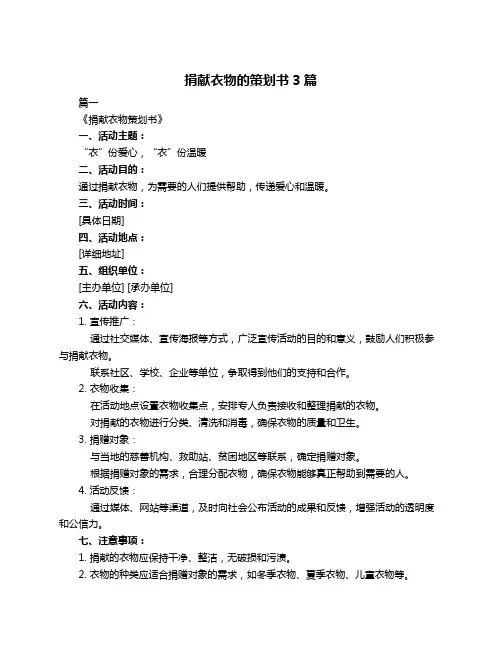 捐献衣物的策划书 3 篇

篇一

《捐献衣物策划书》

一、活动主题：

“衣”份爱心，“衣”份温暖

二、活动目的：

通过捐献衣物，为需要的人们提供帮助，传递爱心和温暖。

三、活动时间：

[具体日期]

四、活动地点：

[详细地址]

五、组织单位：

[主办单位] [承办单位]

六、活动内容：

1. 宣传推广：

通过社交媒体、宣传海报等方式，广泛宣传活动的目的和意义，鼓励人们积极参与捐献衣物。

联系社区、学校、企业等单位，争取得到他们的支持和合作。

2. 衣物收集：

在活动地点设置衣物收集点，安排专人负责接收和整理捐献的衣物。

对捐献的衣物进行分类、清洗和消毒，确保衣物的质量和卫生。

3. 捐赠对象：

与当地的慈善机构、救助站、贫困地区等联系，确定捐赠对象。

根据捐赠对象的需求，合理分配衣物，确保衣物能够真正帮助到需要的人。

4. 活动反馈：

通过媒体、网站等渠道，及时向社会公布活动的成果和反馈，增强活动的透明度和公信力。

七、注意事项：

1. 捐献的衣物应保持干净、整洁，无破损和污渍。

2. 衣物的种类应适合捐赠对象的需求，如冬季衣物、夏季衣物、儿童衣物等。